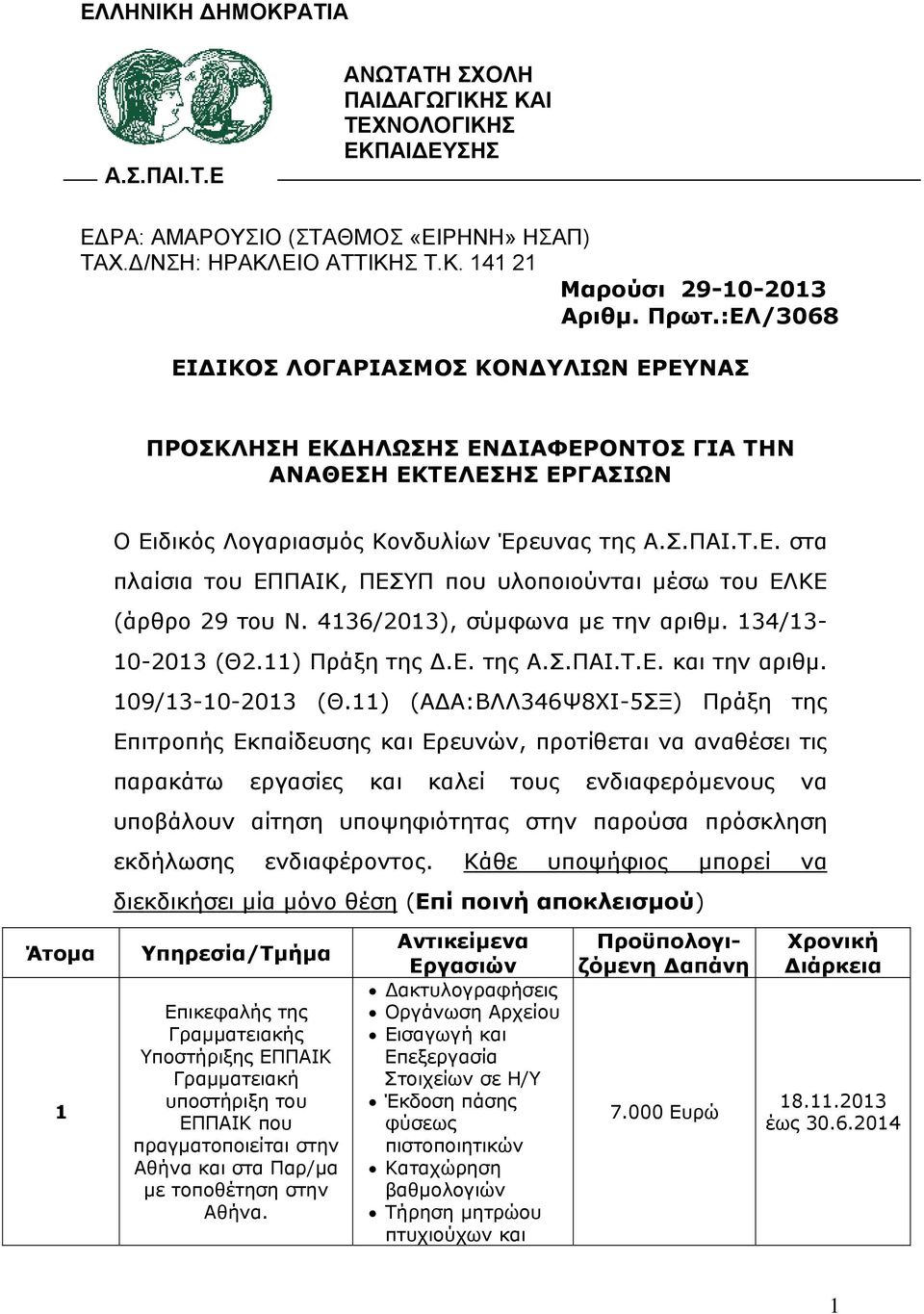 ΕΛΛΗΝΙΚΗ ΔΗΜΟΚΡΑΤΙΑ

Α.Σ.ΠΑΙ.Τ.Ε

ΑΝΩΤΑΤΗ ΣΧΟΛΗ ΠΑΙΔΑΓΩΓΙΚΗΣ ΚΑΙ ΤΕΧΝΟΛΟΓΙΚΗΣ ΕΚΠΑΙΔΕΥΣΗΣ

ΕΔΡΑ: ΑΜΑΡΟΥΣΙΟ (ΣΤΑΘΜΟΣ «ΕΙΡΗΝΗ» ΗΣΑΠ)
ΤΑΧ.Δ/ΝΣΗ: ΗΡΑΚΛΕΙΟ ΑΤΤΙΚΗΣ Τ.Κ. 141 21

Μαρούσι 29-10-2013
Αριθμ. Πρωτ.:ΕΛ/3068

ΕΙΔΙΚΟΣ ΛΟΓΑΡΙΑΣΜΟΣ ΚΟΝΔΥΛΙΩΝ ΕΡΕΥΝΑΣ

ΠΡΟΣΚΛΗΣΗ ΕΚΔΗΛΩΣΗΣ ΕΝΔΙΑΦΕΡΟΝΤΟΣ ΓΙΑ ΤΗΝ ΑΝΑΘΕΣΗ ΕΚΤΕΛΕΣΗΣ ΕΡΓΑΣΙΩΝ

Ο Ειδικός Λογαριασμός Κονδυλίων Έρευνας της Α.Σ.ΠΑΙ.Τ.Ε. στα πλαίσια του ΕΠΠΑΙΚ, ΠΕΣΥΠ που υλοποιούνται μέσω του ΕΛΚΕ (άρθρο 29 του Ν. 4136/2013), σύμφωνα με την αριθμ. 134/13-10-2013 (Θ2.11) Πράξη της Δ.Ε. της Α.Σ.ΠΑΙ.Τ.Ε. και την αριθμ. 109/13-10-2013 (Θ.11) (ΑΔΑ:ΒΛΛ346Ψ8ΧΙ-5ΣΞ) Πράξη της Επιτροπής Εκπαίδευσης και Ερευνών, προτίθεται να αναθέσει τις παρακάτω εργασίες και καλεί τους ενδιαφερόμενους να υποβάλουν αίτηση υποψηφιότητας στην παρούσα πρόσκληση εκδήλωσης ενδιαφέροντος. Κάθε υποψήφιος μπορεί να διεκδικήσει μία μόνο θέση (Επί ποινή αποκλεισμού)

| Άτομα | Υπηρεσία/Τμήμα | Αντικείμενα Εργασιών | Προϋπολογιζόμενη Δαπάνη | Χρονική Διάρκεια |
|---|---|---|---|---|
| 1 | Επικεφαλής της Γραμματειακής Υποστήριξης ΕΠΠΑΙΚ Γραμματειακή υποστήριξη του ΕΠΠΑΙΚ που πραγματοποιείται στην Αθήνα και στα Παρ/μα με τοποθέτηση στην Αθήνα. | • Δακτυλογραφήσεις • Οργάνωση Αρχείου • Εισαγωγή και Επεξεργασία Στοιχείων σε Η/Υ • Έκδοση πάσης φύσεως πιστοποιητικών • Καταχώρηση βαθμολογιών • Τήρηση μητρώου πτυχιούχων και | 7.000 Ευρώ | 18.11.2013 έως 30.6.2014 |

1